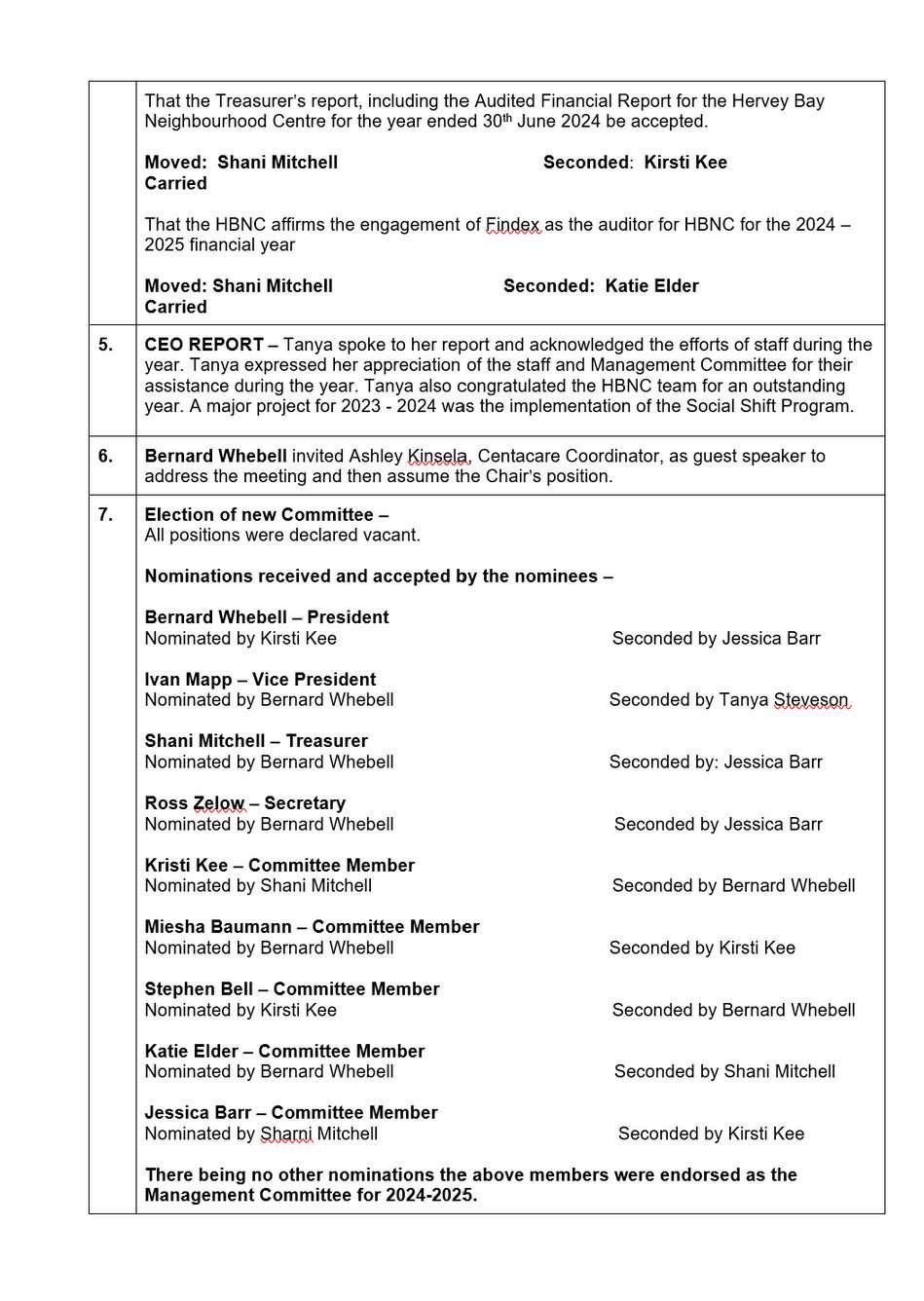 | | |
|---|---|
| | That the Treasurer's report, including the Audited Financial Report for the Hervey Bay Neighbourhood Centre for the year ended 30$^{th}$ June 2024 be accepted.<br><br>**Moved: Shani Mitchell** **Seconded: Kirsti Kee**<br>**Carried**<br><br>That the HBNC affirms the engagement of Findex as the auditor for HBNC for the 2024 – 2025 financial year<br><br>**Moved: Shani Mitchell** **Seconded: Katie Elder**<br>**Carried** |
| **5.** | **CEO REPORT –** Tanya spoke to her report and acknowledged the efforts of staff during the year. Tanya expressed her appreciation of the staff and Management Committee for their assistance during the year. Tanya also congratulated the HBNC team for an outstanding year. A major project for 2023 - 2024 was the implementation of the Social Shift Program. |
| **6.** | **Bernard Whebell** invited Ashley Kinsela, Centacare Coordinator, as guest speaker to address the meeting and then assume the Chair's position. |
| **7.** | **Election of new Committee –**<br>All positions were declared vacant.<br><br>**Nominations received and accepted by the nominees –**<br><br>**Bernard Whebell – President**<br>Nominated by Kirsti Kee Seconded by Jessica Barr<br><br>**Ivan Mapp – Vice President**<br>Nominated by Bernard Whebell Seconded by Tanya Steveson<br><br>**Shani Mitchell – Treasurer**<br>Nominated by Bernard Whebell Seconded by: Jessica Barr<br><br>**Ross Zelow – Secretary**<br>Nominated by Bernard Whebell Seconded by Jessica Barr<br><br>**Kristi Kee – Committee Member**<br>Nominated by Shani Mitchell Seconded by Bernard Whebell<br><br>**Miesha Baumann – Committee Member**<br>Nominated by Bernard Whebell Seconded by Kirsti Kee<br><br>**Stephen Bell – Committee Member**<br>Nominated by Kirsti Kee Seconded by Bernard Whebell<br><br>**Katie Elder – Committee Member**<br>Nominated by Bernard Whebell Seconded by Shani Mitchell<br><br>**Jessica Barr – Committee Member**<br>Nominated by Sharni Mitchell Seconded by Kirsti Kee<br><br>**There being no other nominations the above members were endorsed as the Management Committee for 2024-2025.** |